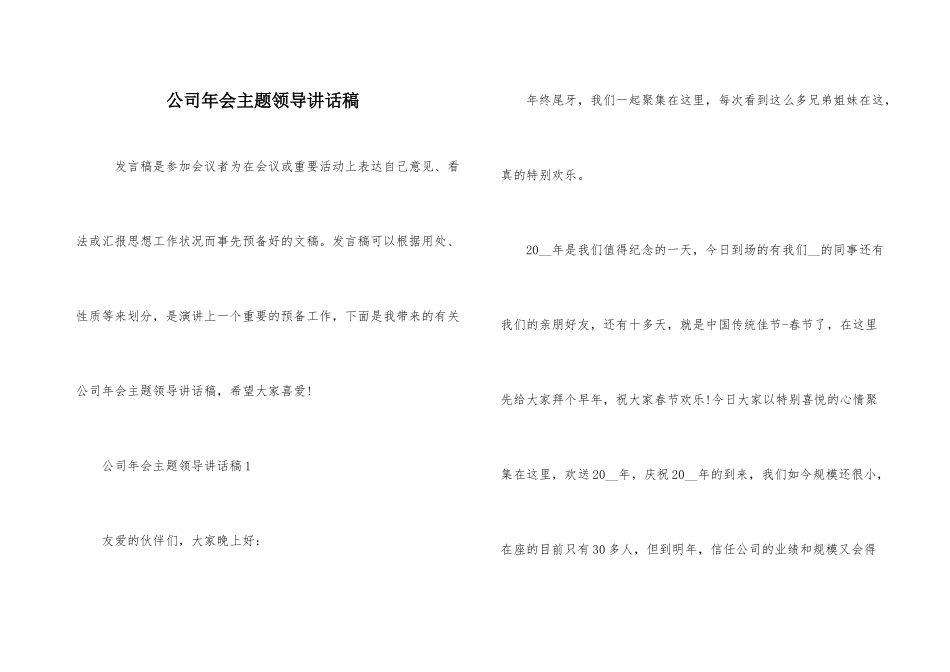 公司年会主题领导讲话稿

发言稿是参加会议者为在会议或重要活动上表达自己意见、看法或汇报思想工作状况而事先预备好的文稿。发言稿可以根据用处、性质等来划分，是演讲上一个重要的预备工作，下面是我带来的有关公司年会主题领导讲话稿，希望大家喜爱!

公司年会主题领导讲话稿1

友爱的伙伴们，大家晚上好:

年终尾牙，我们一起聚集在这里，每次看到这么多兄弟姐妹在这，真的特别欢乐。

20__年是我们值得纪念的一天，今日到场的有我们__的同事还有我们的亲朋好友，还有十多天，就是中国传统佳节-春节了，在这里先给大家拜个早年，祝大家春节欢乐!今日大家以特别喜悦的心情聚集在这里，欢送20__年，庆祝20__年的到来，我们如今规模还很小，在座的目前只有30多人，但到明年，信任公司的业绩和规模又会得